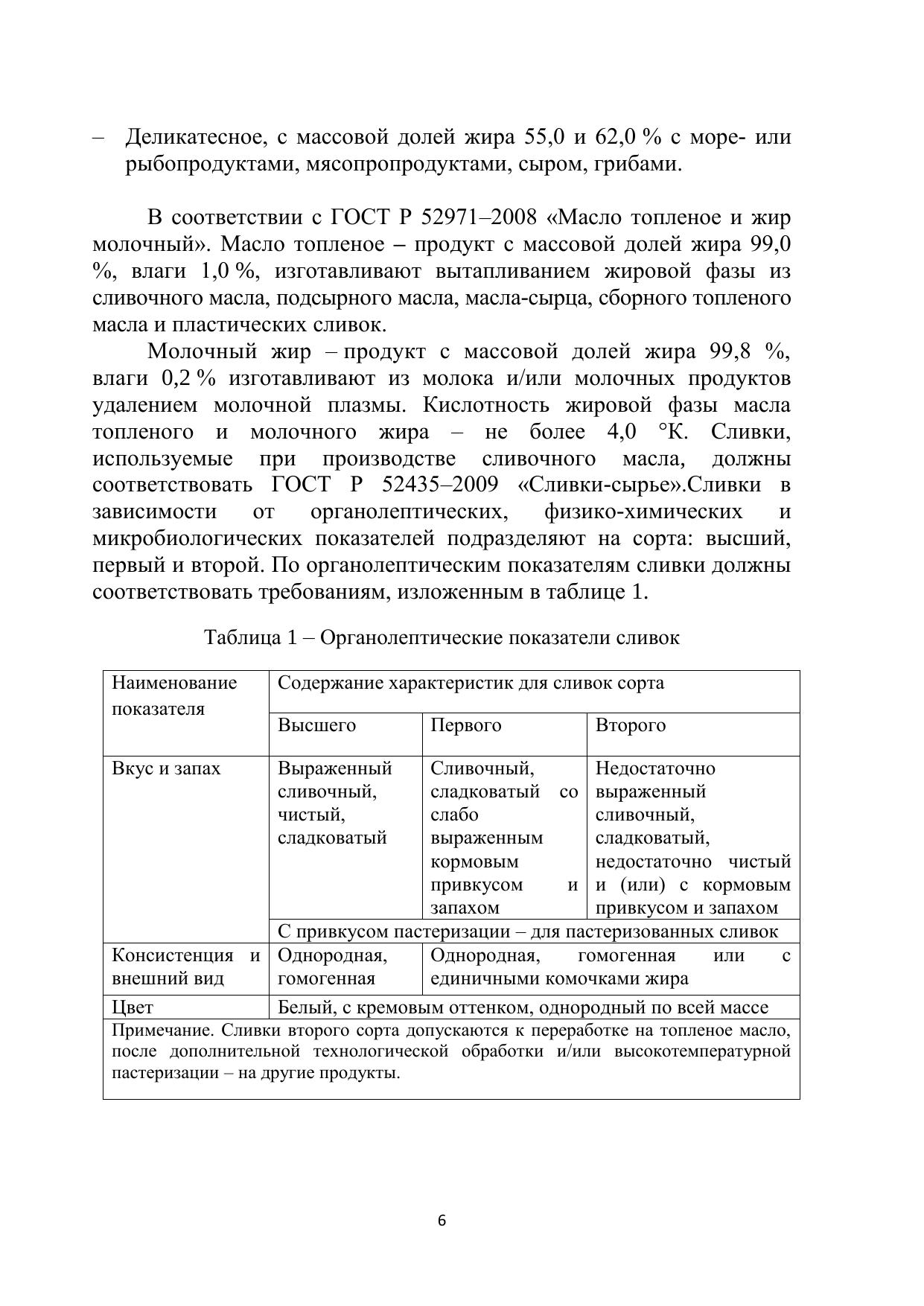 – Деликатесное, с массовой долей жира 55,0 и 62,0 % с море- или рыбопродуктами, мясопропродуктами, сыром, грибами.

В соответствии с ГОСТ Р 52971–2008 «Масло топленое и жир молочный». Масло топленое – продукт с массовой долей жира 99,0 %, влаги 1,0 %, изготавливают вытапливанием жировой фазы из сливочного масла, подсырного масла, масла-сырца, сборного топленого масла и пластических сливок.

Молочный жир – продукт с массовой долей жира 99,8 %, влаги 0,2 % изготавливают из молока и/или молочных продуктов удалением молочной плазмы. Кислотность жировой фазы масла топленого и молочного жира – не более 4,0 °К. Сливки, используемые при производстве сливочного масла, должны соответствовать ГОСТ Р 52435–2009 «Сливки-сырье».Сливки в зависимости от органолептических, физико-химических и микробиологических показателей подразделяют на сорта: высший, первый и второй. По органолептическим показателям сливки должны соответствовать требованиям, изложенным в таблице 1.

Таблица 1 – Органолептические показатели сливок

| Наименование показателя | Содержание характеристик для сливок сорта | | |
|---|---|---|---|
| | Высшего | Первого | Второго |
| Вкус и запах | Выраженный сливочный, чистый, сладковатый | Сливочный, сладковатый со слабо выраженным кормовым привкусом и запахом | Недостаточно выраженный сливочный, сладковатый, недостаточно чистый и (или) с кормовым привкусом и запахом |
| | С привкусом пастеризации – для пастеризованных сливок | | |
| Консистенция и внешний вид | Однородная, гомогенная | Однородная, гомогенная или с единичными комочками жира | |
| Цвет | Белый, с кремовым оттенком, однородный по всей массе | | |
| Примечание. Сливки второго сорта допускаются к переработке на топленое масло, после дополнительной технологической обработки и/или высокотемпературной пастеризации – на другие продукты. | | | |

6